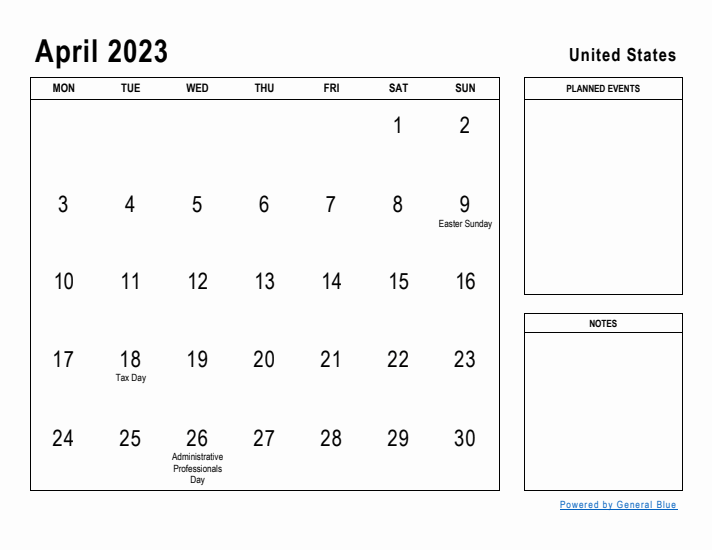 April 2023

United States

| MON | TUE | WED | THU | FRI | SAT | SUN |
|---|---|---|---|---|---|---|
| | | | | | 1 | 2 |
| 3 | 4 | 5 | 6 | 7 | 8 | 9 Easter Sunday |
| 10 | 11 | 12 | 13 | 14 | 15 | 16 |
| 17 | 18 Tax Day | 19 | 20 | 21 | 22 | 23 |
| 24 | 25 | 26 Administrative Professionals Day | 27 | 28 | 29 | 30 |

PLANNED EVENTS

NOTES

Powered by General Blue